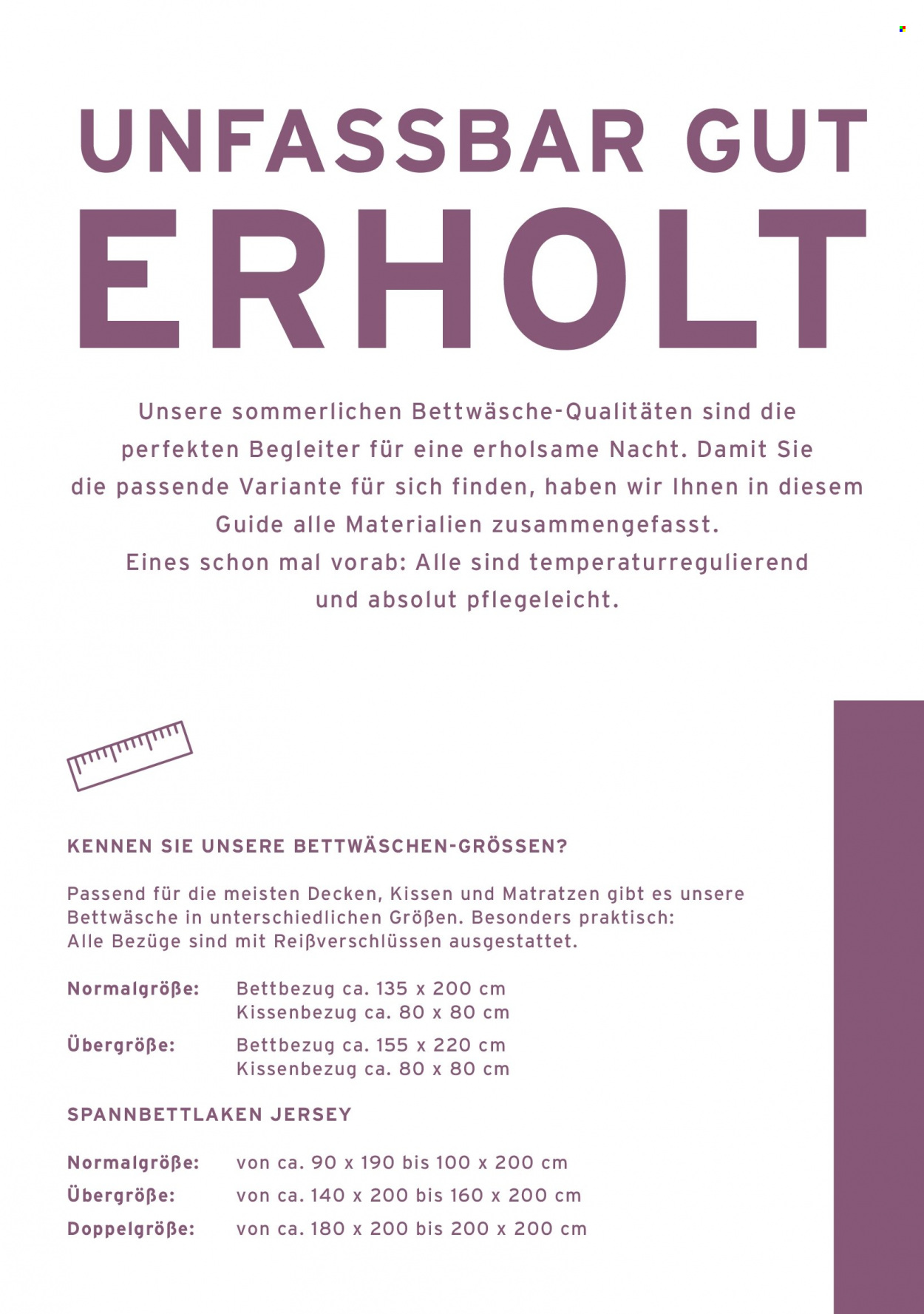 UNFASSBAR GUT
ERHOLT

Unsere sommerlichen Bettwäsche-Qualitäten sind die perfekten Begleiter für eine erholsame Nacht. Damit Sie die passende Variante für sich finden, haben wir Ihnen in diesem Guide alle Materialien zusammengefasst.
Eines schon mal vorab: Alle sind temperaturregulierend und absolut pflegeleicht.

KENNEN SIE UNSERE BETTWÄSCHEN-GRÖSSEN?

Passend für die meisten Decken, Kissen und Matratzen gibt es unsere Bettwäsche in unterschiedlichen Größen. Besonders praktisch: Alle Bezüge sind mit Reißverschlüssen ausgestattet.

Normalgröße: Bettbezug ca. 135 x 200 cm
Kissenbezug ca. 80 x 80 cm
Übergröße: Bettbezug ca. 155 x 220 cm
Kissenbezug ca. 80 x 80 cm

SPANNBETTLAKEN JERSEY

Normalgröße: von ca. 90 x 190 bis 100 x 200 cm
Übergröße: von ca. 140 x 200 bis 160 x 200 cm
Doppelgröße: von ca. 180 x 200 bis 200 x 200 cm